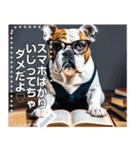 スマホばかり
いじってちゃ
ダメだよ♡